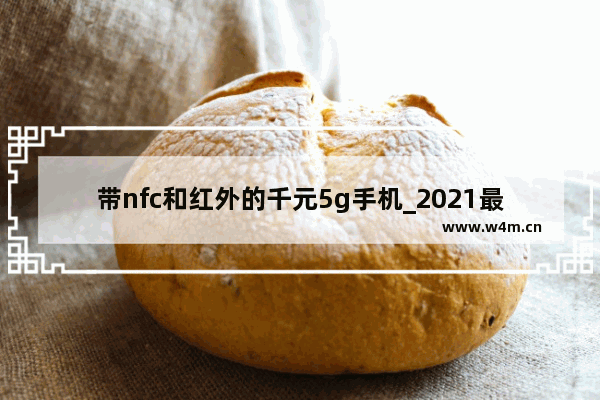 带nfc和红外的千元5g手机_2021最

www.w4m.cn